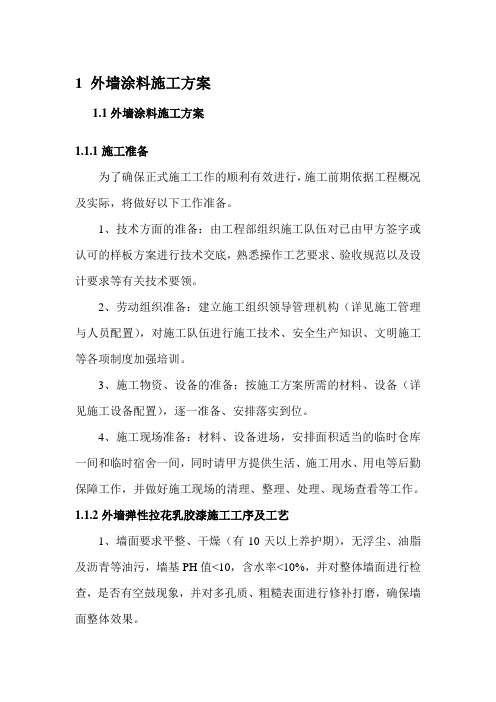 1 外墙涂料施工方案

1.1 外墙涂料施工方案

1.1.1 施工准备

为了确保正式施工工作的顺利有效进行，施工前期依据工程概况及实际，将做好以下工作准备。

1、技术方面的准备：由工程部组织施工队伍对已由甲方签字或认可的样板方案进行技术交底，熟悉操作工艺要求、验收规范以及设计要求等有关技术要领。

2、劳动组织准备：建立施工组织领导管理机构（详见施工管理与人员配置），对施工队伍进行施工技术、安全生产知识、文明施工等各项制度加强培训。

3、施工物资、设备的准备：按施工方案所需的材料、设备（详见施工设备配置），逐一准备、安排落实到位。

4、施工现场准备：材料、设备进场，安排面积适当的临时仓库一间和临时宿舍一间，同时请甲方提供生活、施工用水、用电等后勤保障工作，并做好施工现场的清理、整理、处理、现场查看等工作。

1.1.2 外墙弹性拉花乳胶漆施工工序及工艺

1、墙面要求平整、干燥（有 10 天以上养护期），无浮尘、油脂及沥青等油污，墙基 PH 值<10，含水率<10%，并对整体墙面进行检查，是否有空鼓现象，并对多孔质、粗糙表面进行修补打磨，确保墙面整体效果。